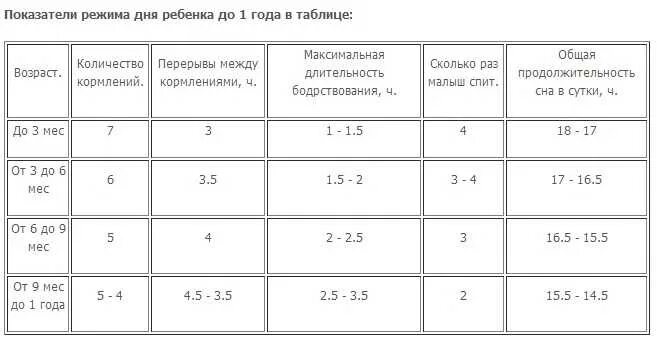 Показатели режима дня ребенка до 1 года в таблице:

| Возраст. | Количество кормлений. | Перерывы между кормлениями, ч. | Максимальная длительность бодрствования, ч. | Сколько раз малыш спит. | Общая продолжительность сна в сутки, ч. |
|---|---|---|---|---|---|
| До 3 мес | 7 | 3 | 1 - 1.5 | 4 | 18 - 17 |
| От 3 до 6 мес | 6 | 3.5 | 1.5 - 2 | 3 - 4 | 17 - 16.5 |
| От 6 до 9 мес | 5 | 4 | 2 - 2.5 | 3 | 16.5 - 15.5 |
| От 9 мес до 1 года | 5 - 4 | 4.5 - 3.5 | 2.5 - 3.5 | 2 | 15.5 - 14.5 |